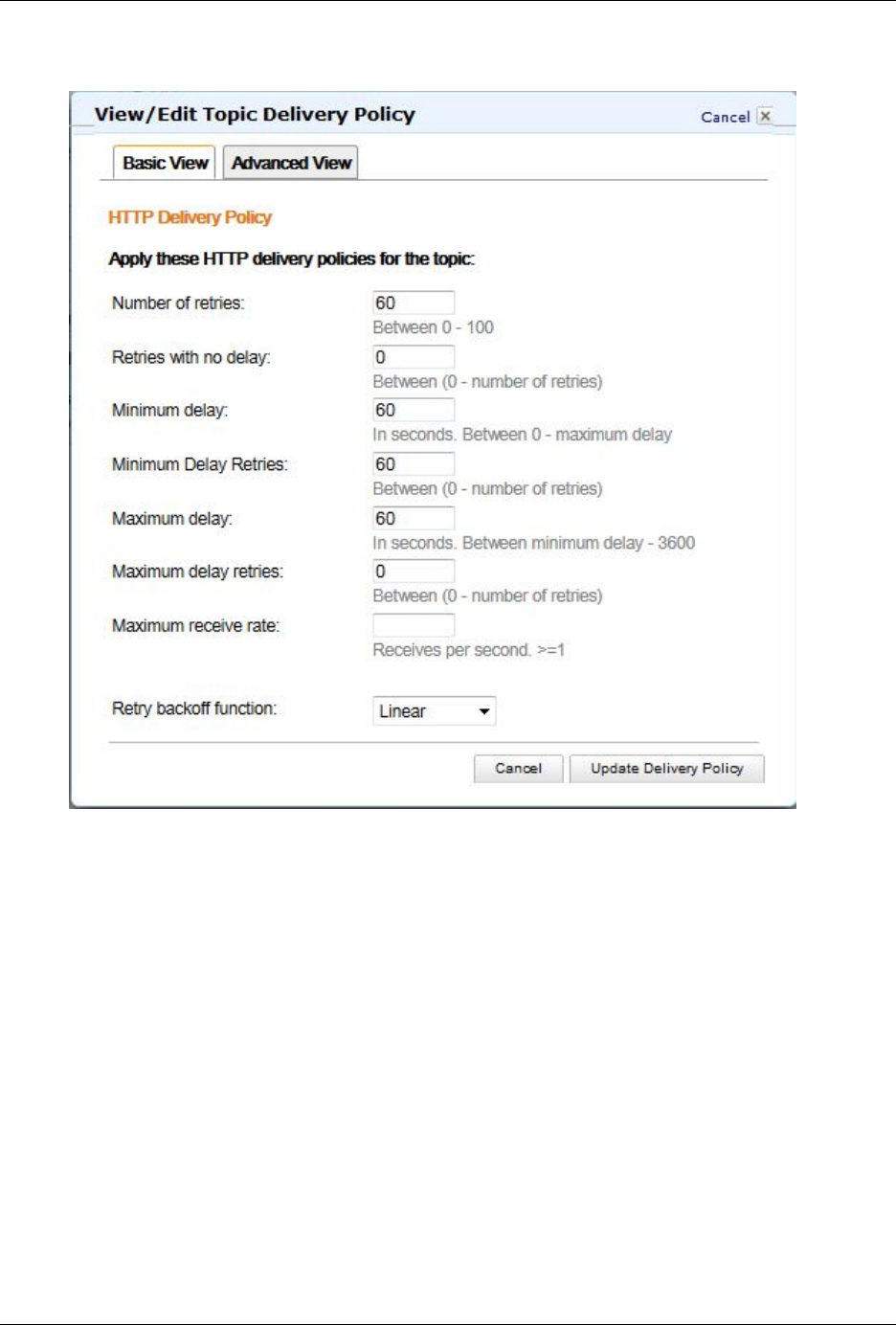 View/Edit Topic Delivery Policy

Cancel

Basic View

Advanced View

HTTP Delivery Policy

Apply these HTTP delivery policies for the topic:

Number of retries: 60
Between 0 - 100

Retries with no delay: 0
Between (0 - number of retries)

Minimum delay: 60
In seconds. Between 0 - maximum delay

Minimum Delay Retries: 60
Between (0 - number of retries)

Maximum delay: 60
In seconds. Between minimum delay - 3600

Maximum delay retries: 0
Between (0 - number of retries)

Maximum receive rate:
Receives per second. >=1

Retry backoff function: Linear

Cancel

Update Delivery Policy